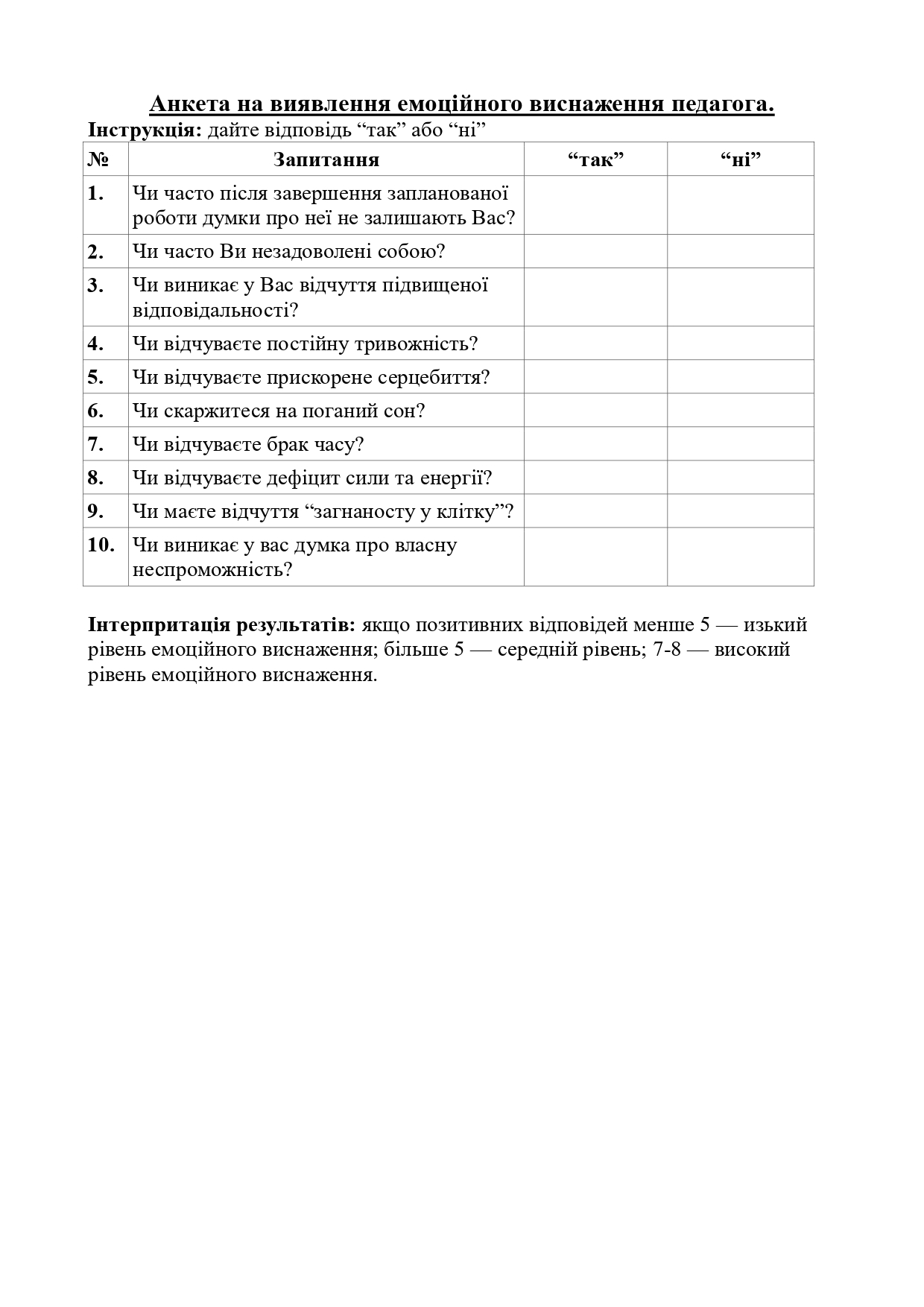 Анкета на виявлення емоційного виснаження педагога.

Інструкція: дайте відповідь "так" або "ні"

| № | Запитання | "так" | "ні" |
|---|---|---|---|
| 1. | Чи часто після завершення запланованої роботи думки про неї не залишають Вас? | | |
| 2. | Чи часто Ви незадоволені собою? | | |
| 3. | Чи виникає у Вас відчуття підвищеної відповідальності? | | |
| 4. | Чи відчуваєте постійну тривожність? | | |
| 5. | Чи відчуваєте прискорене серцебиття? | | |
| 6. | Чи скаржитеся на поганий сон? | | |
| 7. | Чи відчуваєте брак часу? | | |
| 8. | Чи відчуваєте дефіцит сили та енергії? | | |
| 9. | Чи маєте відчуття "загнаносту у клітку"? | | |
| 10. | Чи виникає у вас думка про власну неспроможність? | | |

Інтерпритація результатів: якщо позитивних відповідей менше 5 — изький рівень емоційного виснаження; більше 5 — середній рівень; 7-8 — високий рівень емоційного виснаження.